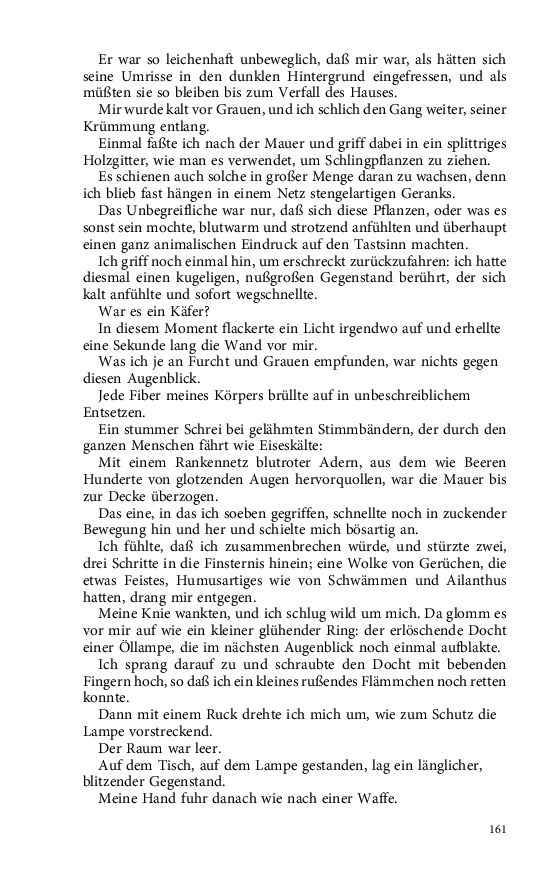 Er war so leichenhaft unbeweglich, daß mir war, als hätten sich seine Umrisse in den dunklen Hintergrund eingefressen, und als müßten sie so bleiben bis zum Verfall des Hauses.

Mir wurde kalt vor Grauen, und ich schlich den Gang weiter, seiner Krümmung entlang.

Einmal faßte ich nach der Mauer und griff dabei in ein splittriges Holzgitter, wie man es verwendet, um Schlingpflanzen zu ziehen.

Es schienen auch solche in großer Menge daran zu wachsen, denn ich blieb fast hängen in einem Netz stengelartigen Geranks.

Das Unbegreifliche war nur, daß sich diese Pflanzen, oder was es sonst sein mochte, blutwarm und strotzend anfühlten und überhaupt einen ganz animalischen Eindruck auf den Tastsinn machten.

Ich griff noch einmal hin, um erschreckt zurückzufahren: ich hatte diesmal einen kugeligen, nußgroßen Gegenstand berührt, der sich kalt anfühlte und sofort wegschnellte.

War es ein Käfer?

In diesem Moment flackerte ein Licht irgendwo auf und erhellte eine Sekunde lang die Wand vor mir.

Was ich je an Furcht und Grauen empfunden, war nichts gegen diesen Augenblick.

Jede Fiber meines Körpers brüllte auf in unbeschreiblichem Entsetzen.

Ein stummer Schrei bei gelähmten Stimmbändern, der durch den ganzen Menschen fährt wie Eiseskälte:

Mit einem Rankennetz blutroter Adern, aus dem wie Beeren Hunderte von glotzenden Augen hervorquollen, war die Mauer bis zur Decke überzogen.

Das eine, in das ich soeben gegriffen, schnellte noch in zuckender Bewegung hin und her und schielte mich bösartig an.

Ich fühlte, daß ich zusammenbrechen würde, und stürzte zwei, drei Schritte in die Finsternis hinein; eine Wolke von Gerüchen, die etwas Feistes, Humusartiges wie von Schwämmen und Ailanthus hatten, drang mir entgegen.

Meine Knie wankten, und ich schlug wild um mich. Da glomm es vor mir auf wie ein kleiner glühender Ring: der erlöschende Docht einer Öllampe, die im nächsten Augenblick noch einmal aufblakte.

Ich sprang darauf zu und schraubte den Docht mit bebenden Fingern hoch, so daß ich ein kleines rußendes Flämmchen noch retten konnte.

Dann mit einem Ruck drehte ich mich um, wie zum Schutz die Lampe vorstreckend.

Der Raum war leer.

Auf dem Tisch, auf dem Lampe gestanden, lag ein länglicher, blitzender Gegenstand.

Meine Hand fuhr danach wie nach einer Waffe.

161